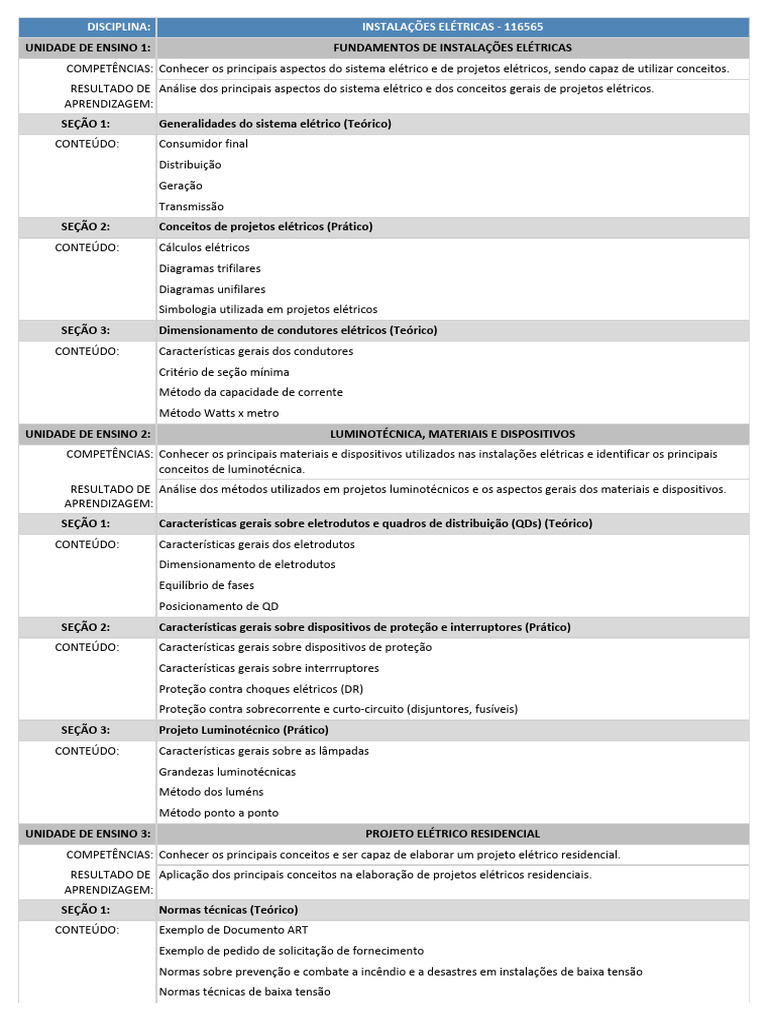 | DISCIPLINA: | INSTALAÇÕES ELÉTRICAS - 116565 |
|---|---|
| UNIDADE DE ENSINO 1: | FUNDAMENTOS DE INSTALAÇÕES ELÉTRICAS |
| COMPETÊNCIAS: | Conhecer os principais aspectos do sistema elétrico e de projetos elétricos, sendo capaz de utilizar conceitos. |
| RESULTADO DE APRENDIZAGEM: | Análise dos principais aspectos do sistema elétrico e dos conceitos gerais de projetos elétricos. |
| SEÇÃO 1: | Generalidades do sistema elétrico (Teórico) |
| CONTEÚDO: | Consumidor final |
| | Distribuição |
| | Geração |
| | Transmissão |
| SEÇÃO 2: | Conceitos de projetos elétricos (Prático) |
| CONTEÚDO: | Cálculos elétricos |
| | Diagramas trifilares |
| | Diagramas unifilares |
| | Simbologia utilizada em projetos elétricos |
| SEÇÃO 3: | Dimensionamento de condutores elétricos (Teórico) |
| CONTEÚDO: | Características gerais dos condutores |
| | Critério de seção mínima |
| | Método da capacidade de corrente |
| | Método Watts x metro |
| UNIDADE DE ENSINO 2: | LUMINOTÉCNICA, MATERIAIS E DISPOSITIVOS |
| COMPETÊNCIAS: | Conhecer os principais materiais e dispositivos utilizados nas instalações elétricas e identificar os principais conceitos de luminotécnica. |
| RESULTADO DE APRENDIZAGEM: | Análise dos métodos utilizados em projetos luminotécnicos e os aspectos gerais dos materiais e dispositivos. |
| SEÇÃO 1: | Características gerais sobre eletrodutos e quadros de distribuição (QDs) (Teórico) |
| CONTEÚDO: | Características gerais dos eletrodutos |
| | Dimensionamento de eletrodutos |
| | Equilíbrio de fases |
| | Posicionamento de QD |
| SEÇÃO 2: | Características gerais sobre dispositivos de proteção e interruptores (Prático) |
| CONTEÚDO: | Características gerais sobre dispositivos de proteção |
| | Características gerais sobre interrruptores |
| | Proteção contra choques elétricos (DR) |
| | Proteção contra sobrecorrente e curto-circuito (disjuntores, fusíveis) |
| SEÇÃO 3: | Projeto Luminotécnico (Prático) |
| CONTEÚDO: | Características gerais sobre as lâmpadas |
| | Grandezas luminotécnicas |
| | Método dos luméns |
| | Método ponto a ponto |
| UNIDADE DE ENSINO 3: | PROJETO ELÉTRICO RESIDENCIAL |
| COMPETÊNCIAS: | Conhecer os principais conceitos e ser capaz de elaborar um projeto elétrico residencial. |
| RESULTADO DE APRENDIZAGEM: | Aplicação dos principais conceitos na elaboração de projetos elétricos residenciais. |
| SEÇÃO 1: | Normas técnicas (Teórico) |
| CONTEÚDO: | Exemplo de Documento ART |
| | Exemplo de pedido de solicitação de fornecimento |
| | Normas sobre prevenção e combate a incêndio e a desastres em instalações de baixa tensão |
| | Normas técnicas de baixa tensão |